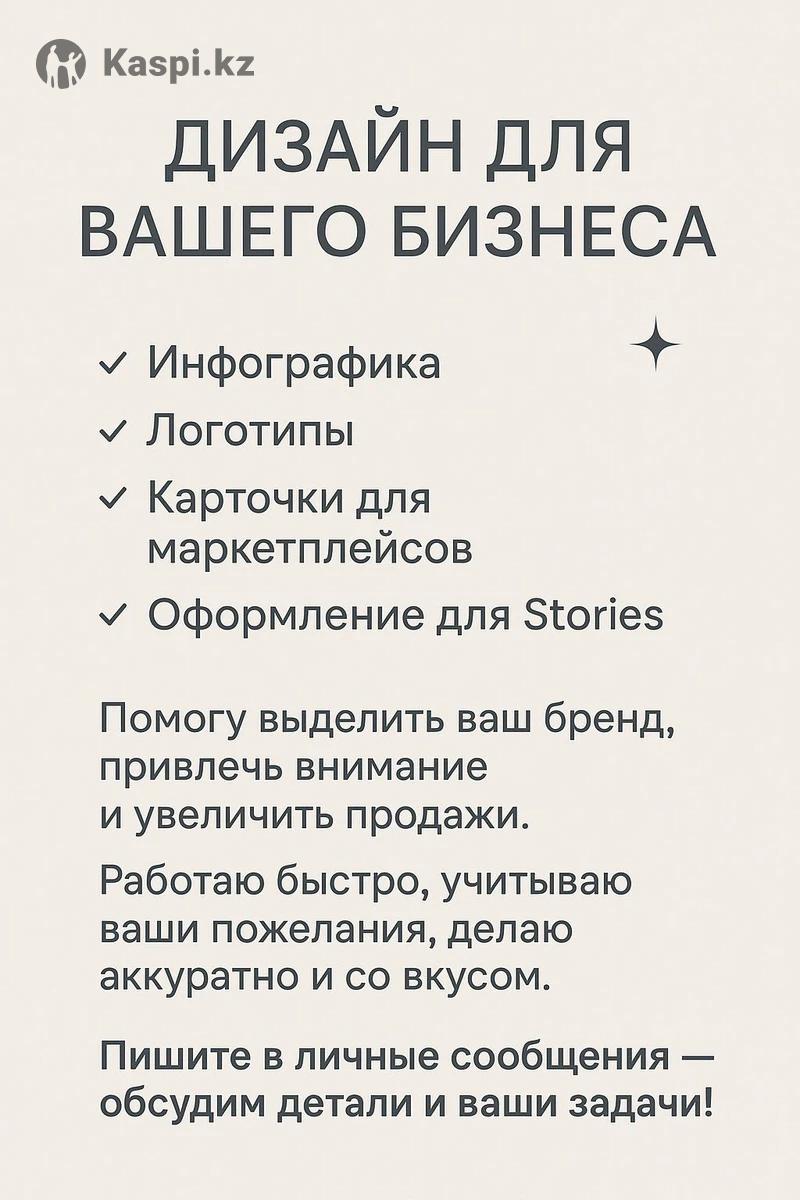 Kaspi.kz

ДИЗАЙН ДЛЯ ВАШЕГО БИЗНЕСА

✓ Инфографика
✓ Логотипы
✓ Карточки для маркетплейсов
✓ Оформление для Stories

Помогу выделить ваш бренд, привлечь внимание и увеличить продажи.

Работаю быстро, учитываю ваши пожелания, делаю аккуратно и со вкусом.

Пишите в личные сообщения — обсудим детали и ваши задачи!